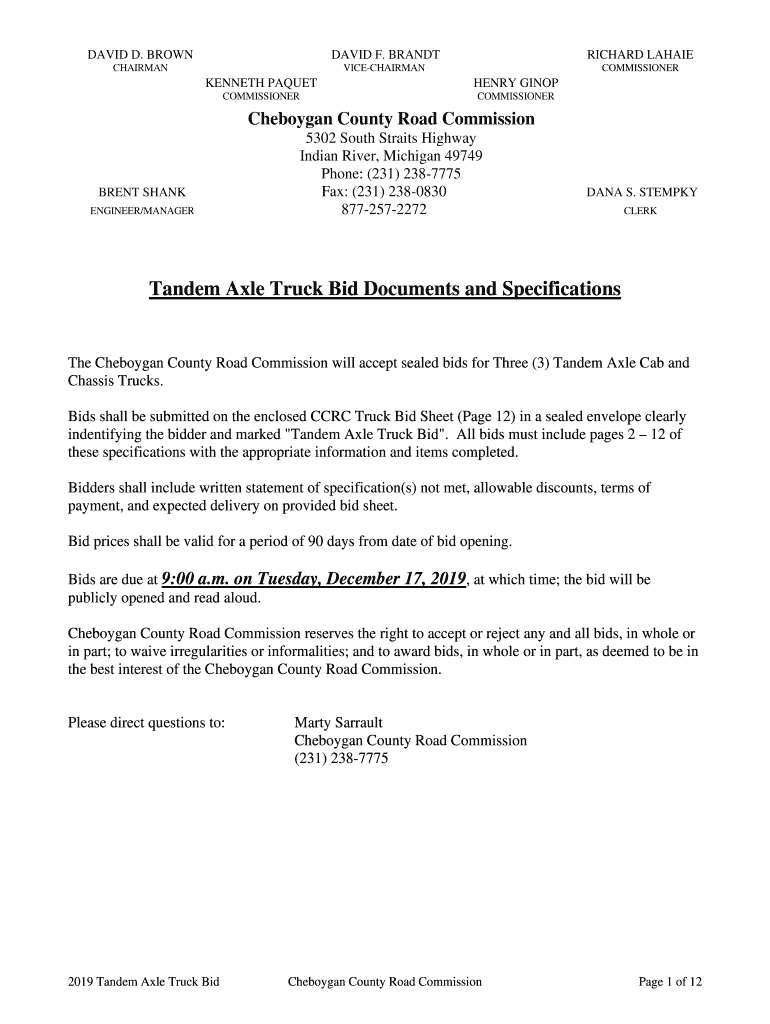 DAVID D. BROWN
CHAIRMAN

DAVID F. BRANDT
VICE-CHAIRMAN

RICHARD LAHAIE
COMMISSIONER

KENNETH PAQUET
COMMISSIONER

HENRY GINOP
COMMISSIONER

Cheboygan County Road Commission
5302 South Straits Highway
Indian River, Michigan 49749
Phone: (231) 238-7775
Fax: (231) 238-0830
877-257-2272

BRENT SHANK
ENGINEER/MANAGER

DANA S. STEMPKY
CLERK

Tandem Axle Truck Bid Documents and Specifications

The Cheboygan County Road Commission will accept sealed bids for Three (3) Tandem Axle Cab and Chassis Trucks.

Bids shall be submitted on the enclosed CCRC Truck Bid Sheet (Page 12) in a sealed envelope clearly indentifying the bidder and marked "Tandem Axle Truck Bid". All bids must include pages 2 – 12 of these specifications with the appropriate information and items completed.

Bidders shall include written statement of specification(s) not met, allowable discounts, terms of payment, and expected delivery on provided bid sheet.

Bid prices shall be valid for a period of 90 days from date of bid opening.

Bids are due at 9:00 a.m. on Tuesday, December 17, 2019, at which time; the bid will be publicly opened and read aloud.

Cheboygan County Road Commission reserves the right to accept or reject any and all bids, in whole or in part; to waive irregularities or informalities; and to award bids, in whole or in part, as deemed to be in the best interest of the Cheboygan County Road Commission.

Please direct questions to:

Marty Sarrault
Cheboygan County Road Commission
(231) 238-7775

2019 Tandem Axle Truck Bid
Cheboygan County Road Commission
Page 1 of 12